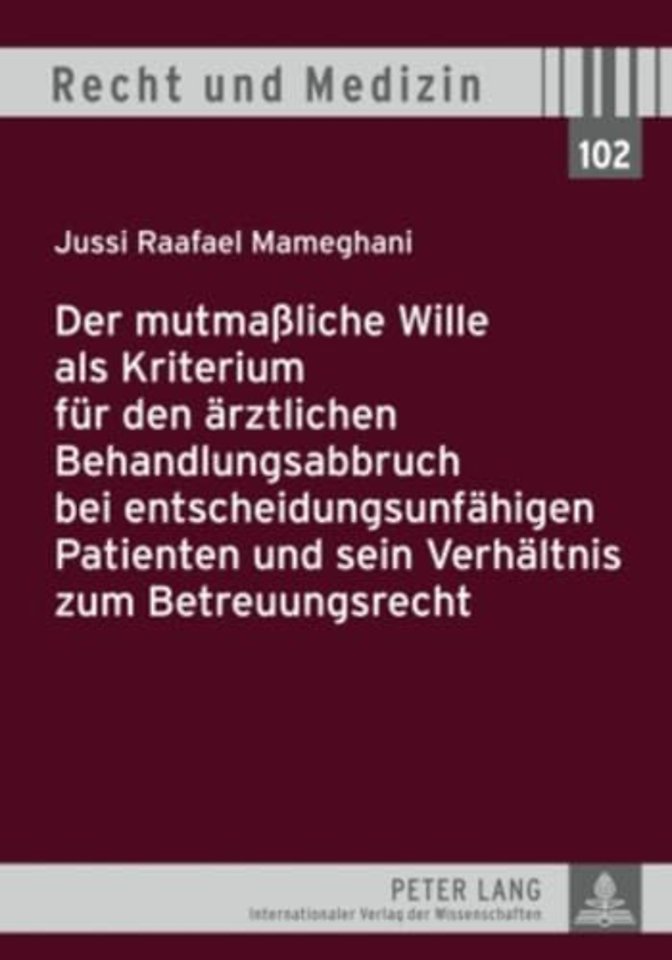 Recht und Medizin

102

Jussi Raafael Mameghani

Der mutmaßliche Wille als Kriterium für den ärztlichen Behandlungsabbruch bei entscheidungsunfähigen Patienten und sein Verhältnis zum Betreuungsrecht

PETER LANG
Internationaler Verlag der Wissenschaften